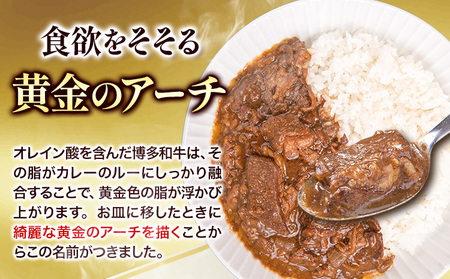 食欲をそそる

黄金のアーチ

オレイン酸を含んだ博多和牛は、その脂がカレーのルーにしっかり融合することで、黄金色の脂が浮かび上がります。お皿に移したときに綺麗な黄金のアーチを描くことからこの名前がつきました。